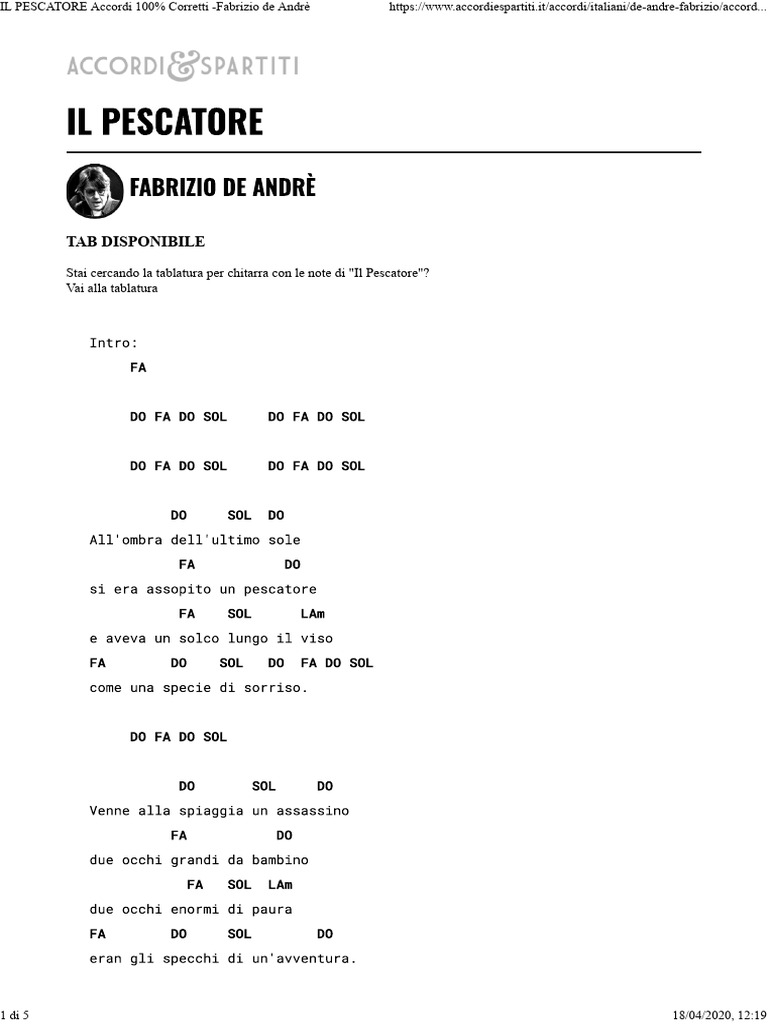 IL PESCATORE Accordi 100% Corretti -Fabrizio de Andrè https://www.accordiespartiti.it/accordi/italiani/de-andre-fabrizio/accord...

ACCORDI&SPARTITI

IL PESCATORE

FABRIZIO DE ANDRÈ

TAB DISPONIBILE

Stai cercando la tablatura per chitarra con le note di "Il Pescatore"?
Vai alla tablatura

Intro:
FA

DO FA DO SOL DO FA DO SOL

DO FA DO SOL DO FA DO SOL

DO SOL DO
All'ombra dell'ultimo sole
FA DO
si era assopito un pescatore
FA SOL LAm
e aveva un solco lungo il viso
FA DO SOL DO FA DO SOL
come una specie di sorriso.

DO FA DO SOL

DO SOL DO
Venne alla spiaggia un assassino
FA DO
due occhi grandi da bambino
FA SOL LAm
due occhi enormi di paura
FA DO SOL DO
eran gli specchi di un'avventura.

1 di 5 18/04/2020, 12:19